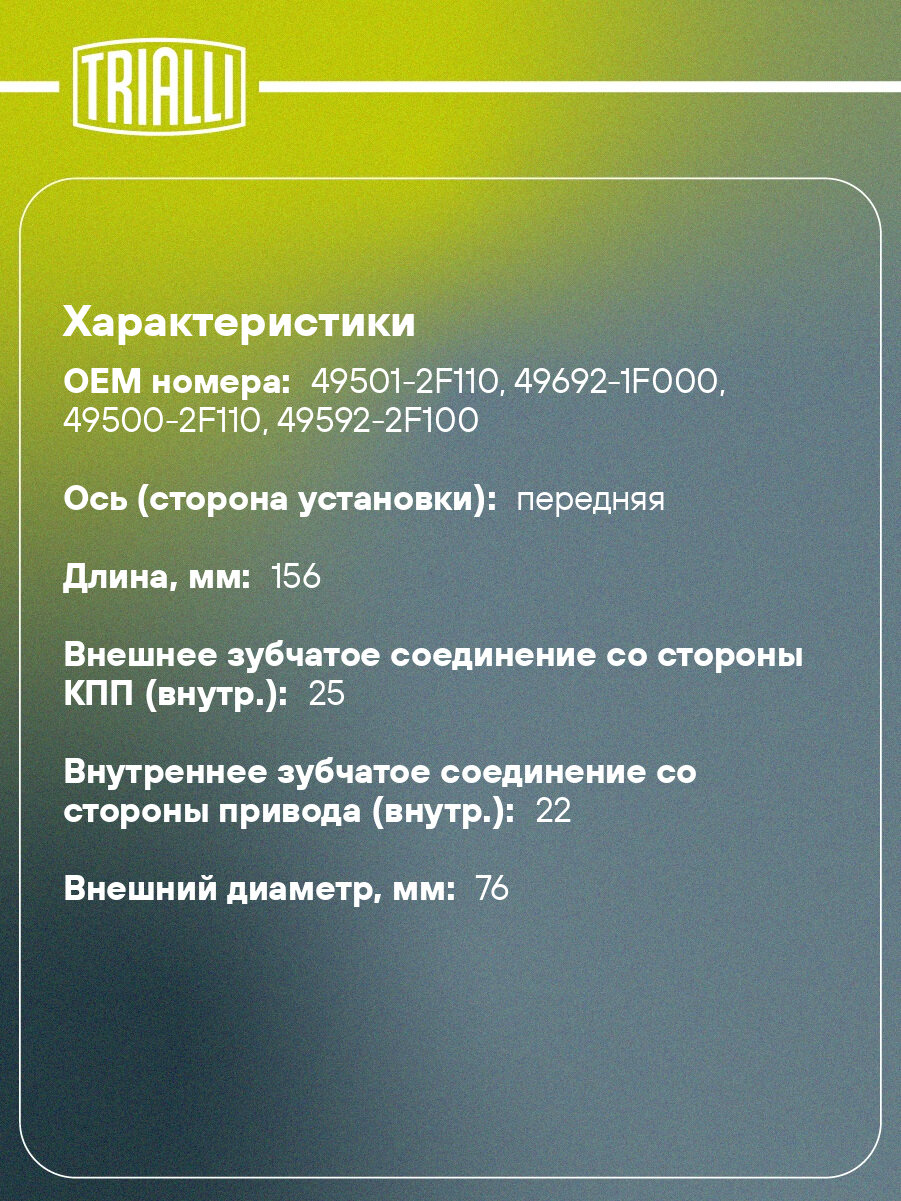 TRIALLI

Характеристики

OEM номера: 49501-2F110, 49692-1F000, 49500-2F110, 49592-2F100

Ось (сторона установки): передняя

Длина, мм: 156

Внешнее зубчатое соединение со стороны КПП (внутр.): 25

Внутреннее зубчатое соединение со стороны привода (внутр.): 22

Внешний диаметр, мм: 76